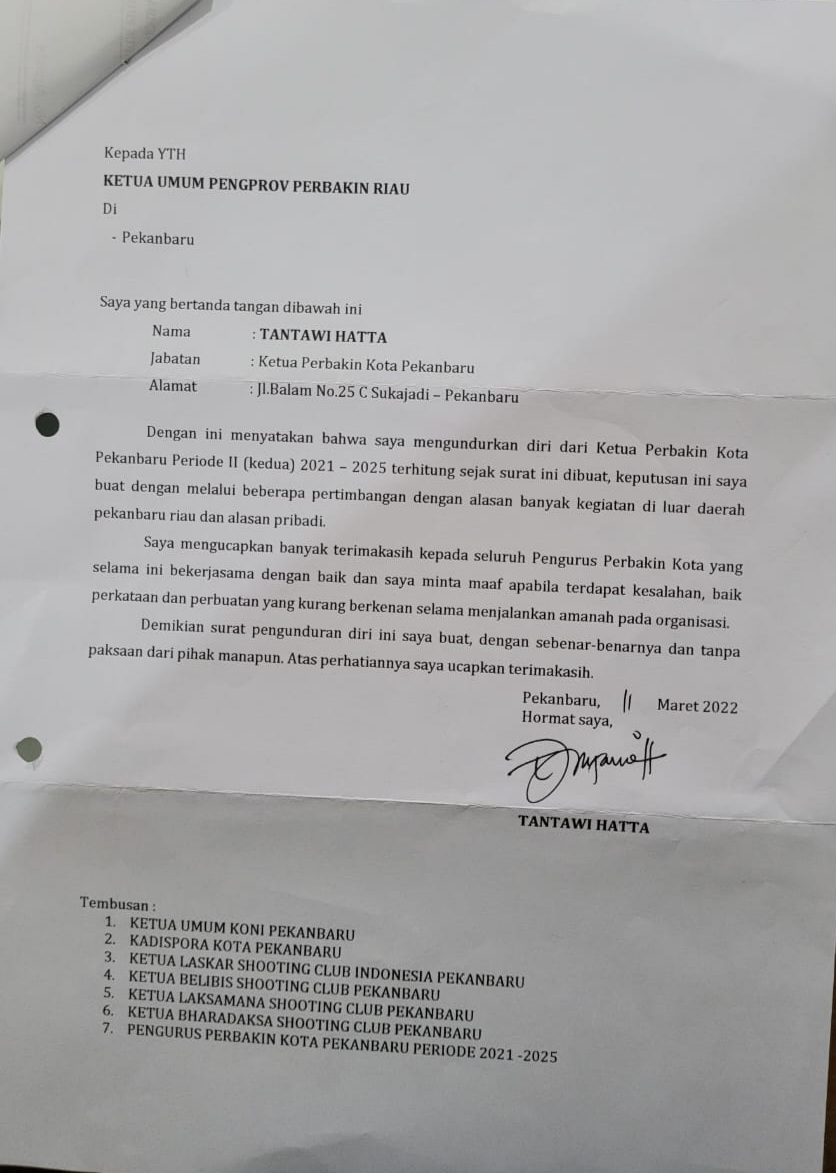 Kepada YTH

KETUA UMUM PENGPROV PERBAKIN RIAU

Di

- Pekanbaru

Saya yang bertanda tangan dibawah ini

Nama : TANTAWI HATTA

Jabatan : Ketua Perbakin Kota Pekanbaru

Alamat : Jl.Balam No.25 C Sukajadi – Pekanbaru

Dengan ini menyatakan bahwa saya mengundurkan diri dari Ketua Perbakin Kota Pekanbaru Periode II (kedua) 2021 – 2025 terhitung sejak surat ini dibuat, keputusan ini saya buat dengan melalui beberapa pertimbangan dengan alasan banyak kegiatan di luar daerah pekanbaru riau dan alasan pribadi.

Saya mengucapkan banyak terimakasih kepada seluruh Pengurus Perbakin Kota yang selama ini bekerjasama dengan baik dan saya minta maaf apabila terdapat kesalahan, baik perkataan dan perbuatan yang kurang berkenan selama menjalankan amanah pada organisasi.

Demikian surat pengunduran diri ini saya buat, dengan sebenar-benarnya dan tanpa paksaan dari pihak manapun. Atas perhatiannya saya ucapkan terimakasih.

Pekanbaru, 11 Maret 2022
Hormat saya,

TANTAWI HATTA

Tembusan :
1. KETUA UMUM KONI PEKANBARU
2. KADISPORA KOTA PEKANBARU
3. KETUA LASKAR SHOOTING CLUB INDONESIA PEKANBARU
4. KETUA BELIBIS SHOOTING CLUB PEKANBARU
5. KETUA LAKSAMANA SHOOTING CLUB PEKANBARU
6. KETUA BHARADAKSA SHOOTING CLUB PEKANBARU
7. PENGURUS PERBAKIN KOTA PEKANBARU PERIODE 2021 -2025